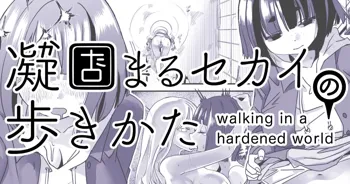 凝固まるセカイの歩きかた
walking in a hardened world